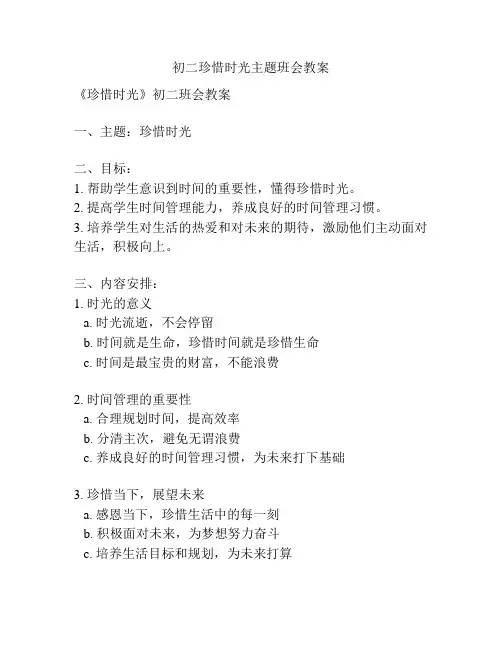 初二珍惜时光主题班会教案

《珍惜时光》初二班会教案

一、主题：珍惜时光

二、目标：
1. 帮助学生意识到时间的重要性，懂得珍惜时光。
2. 提高学生时间管理能力，养成良好的时间管理习惯。
3. 培养学生对生活的热爱和对未来的期待，激励他们主动面对生活，积极向上。

三、内容安排：
1. 时光的意义
a. 时光流逝，不会停留
b. 时间就是生命，珍惜时间就是珍惜生命
c. 时间是最宝贵的财富，不能浪费

2. 时间管理的重要性
a. 合理规划时间，提高效率
b. 分清主次，避免无谓浪费
c. 养成良好的时间管理习惯，为未来打下基础

3. 珍惜当下，展望未来
a. 感恩当下，珍惜生活中的每一刻
b. 积极面对未来，为梦想努力奋斗
c. 培养生活目标和规划，为未来打算